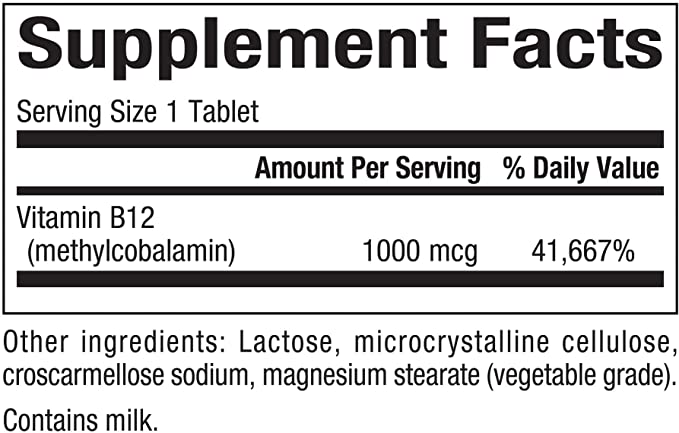 Supplement Facts

Serving Size 1 Tablet

| | Amount Per Serving | % Daily Value |
|---|---|---|
| Vitamin B12 (methylcobalamin) | 1000 mcg | 41,667% |

Other ingredients: Lactose, microcrystalline cellulose, croscarmellose sodium, magnesium stearate (vegetable grade).

Contains milk.